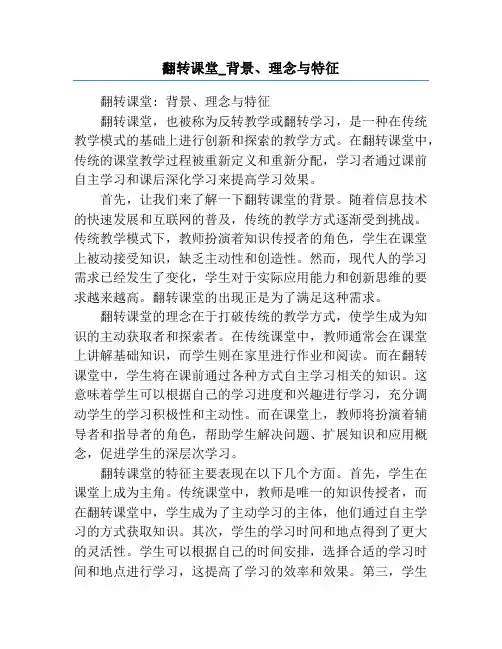 翻转课堂_背景、理念与特征

翻转课堂：背景、理念与特征

翻转课堂，也被称为反转教学或翻转学习，是一种在传统教学模式的基础上进行创新和探索的教学方式。在翻转课堂中，传统的课堂教学过程被重新定义和重新分配，学习者通过课前自主学习和课后深化学习来提高学习效果。

首先，让我们来了解一下翻转课堂的背景。随着信息技术的快速发展和互联网的普及，传统的教学方式逐渐受到挑战。传统教学模式下，教师扮演着知识传授者的角色，学生在课堂上被动接受知识，缺乏主动性和创造性。然而，现代人的学习需求已经发生了变化，学生对于实际应用能力和创新思维的要求越来越高。翻转课堂的出现正是为了满足这种需求。

翻转课堂的理念在于打破传统的教学方式，使学生成为知识的主动获取者和探索者。在传统课堂中，教师通常会在课堂上讲解基础知识，而学生则在家里进行作业和阅读。而在翻转课堂中，学生将在课前通过各种方式自主学习相关的知识。这意味着学生可以根据自己的学习进度和兴趣进行学习，充分调动学生的学习积极性和主动性。而在课堂上，教师将扮演着辅导者和指导者的角色，帮助学生解决问题、扩展知识和应用概念，促进学生的深层次学习。

翻转课堂的特征主要表现在以下几个方面。首先，学生在课堂上成为主角。传统课堂中，教师是唯一的知识传授者，而在翻转课堂中，学生成为了主动学习的主体，他们通过自主学习的方式获取知识。其次，学生的学习时间和地点得到了更大的灵活性。学生可以根据自己的时间安排，选择合适的学习时间和地点进行学习，这提高了学习的效率和效果。第三，学生